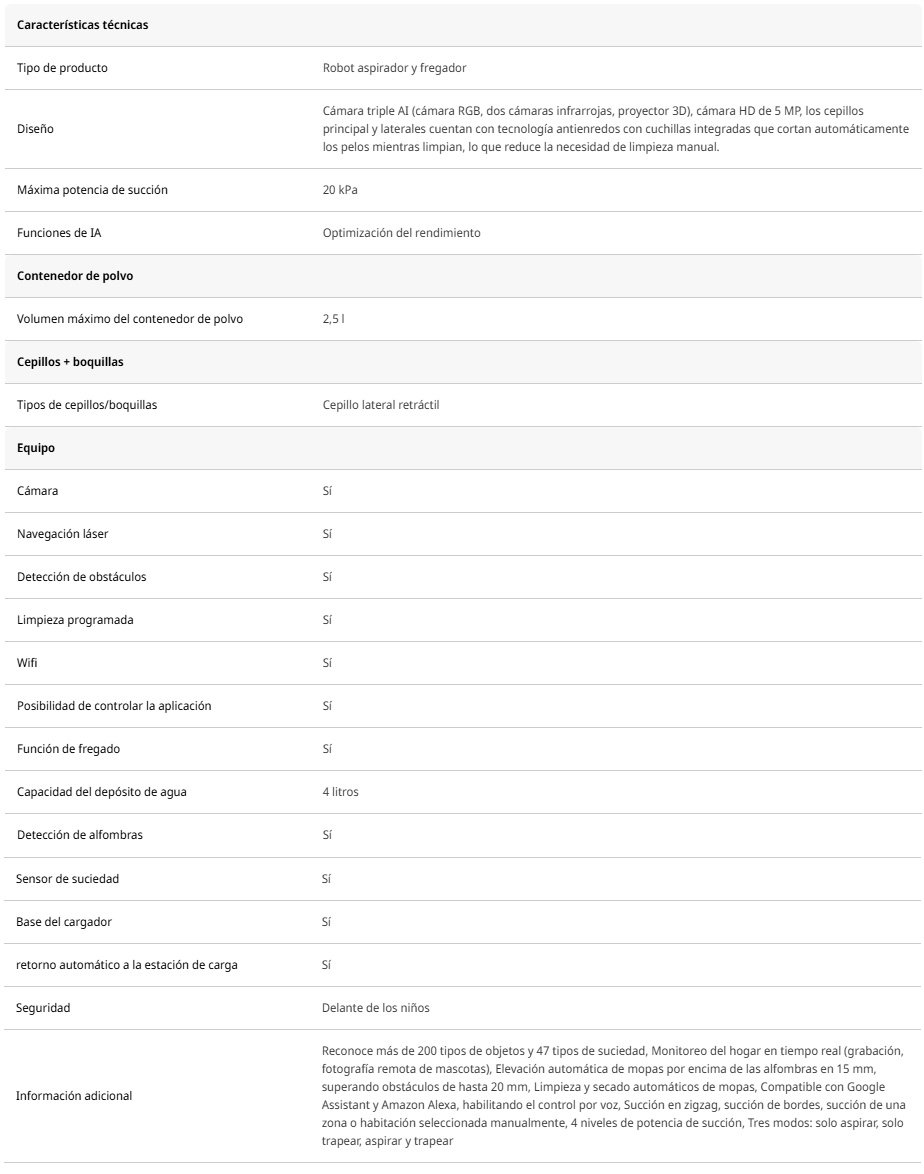 | Características técnicas | |
|---|---|
| Tipo de producto | Robot aspirador y fregador |
| Diseño | Cámara triple AI (cámara RGB, dos cámaras infrarrojas, proyector 3D), cámara HD de 5 MP, los cepillos principal y laterales cuentan con tecnología antienredos con cuchillas integradas que cortan automáticamente los pelos mientras limpian, lo que reduce la necesidad de limpieza manual. |
| Máxima potencia de succión | 20 kPa |
| Funciones de IA | Optimización del rendimiento |
| **Contenedor de polvo** | |
| Volumen máximo del contenedor de polvo | 2,5 l |
| **Cepillos + boquillas** | |
| Tipos de cepillos/boquillas | Cepillo lateral retráctil |
| **Equipo** | |
| Cámara | Sí |
| Navegación láser | Sí |
| Detección de obstáculos | Sí |
| Limpieza programada | Sí |
| Wifi | Sí |
| Posibilidad de controlar la aplicación | Sí |
| Función de fregado | Sí |
| Capacidad del depósito de agua | 4 litros |
| Detección de alfombras | Sí |
| Sensor de suciedad | Sí |
| Base del cargador | Sí |
| retorno automático a la estación de carga | Sí |
| Seguridad | Delante de los niños |
| Información adicional | Reconoce más de 200 tipos de objetos y 47 tipos de suciedad, Monitoreo del hogar en tiempo real (grabación, fotografía remota de mascotas), Elevación automática de mopas por encima de las alfombras en 15 mm, superando obstáculos de hasta 20 mm, Limpieza y secado automáticos de mopas, Compatible con Google Assistant y Amazon Alexa, habilitando el control por voz, Succión en zigzag, succión de bordes, succión de una zona o habitación seleccionada manualmente, 4 niveles de potencia de succión, Tres modos: solo aspirar, solo trapear, aspirar y trapear |